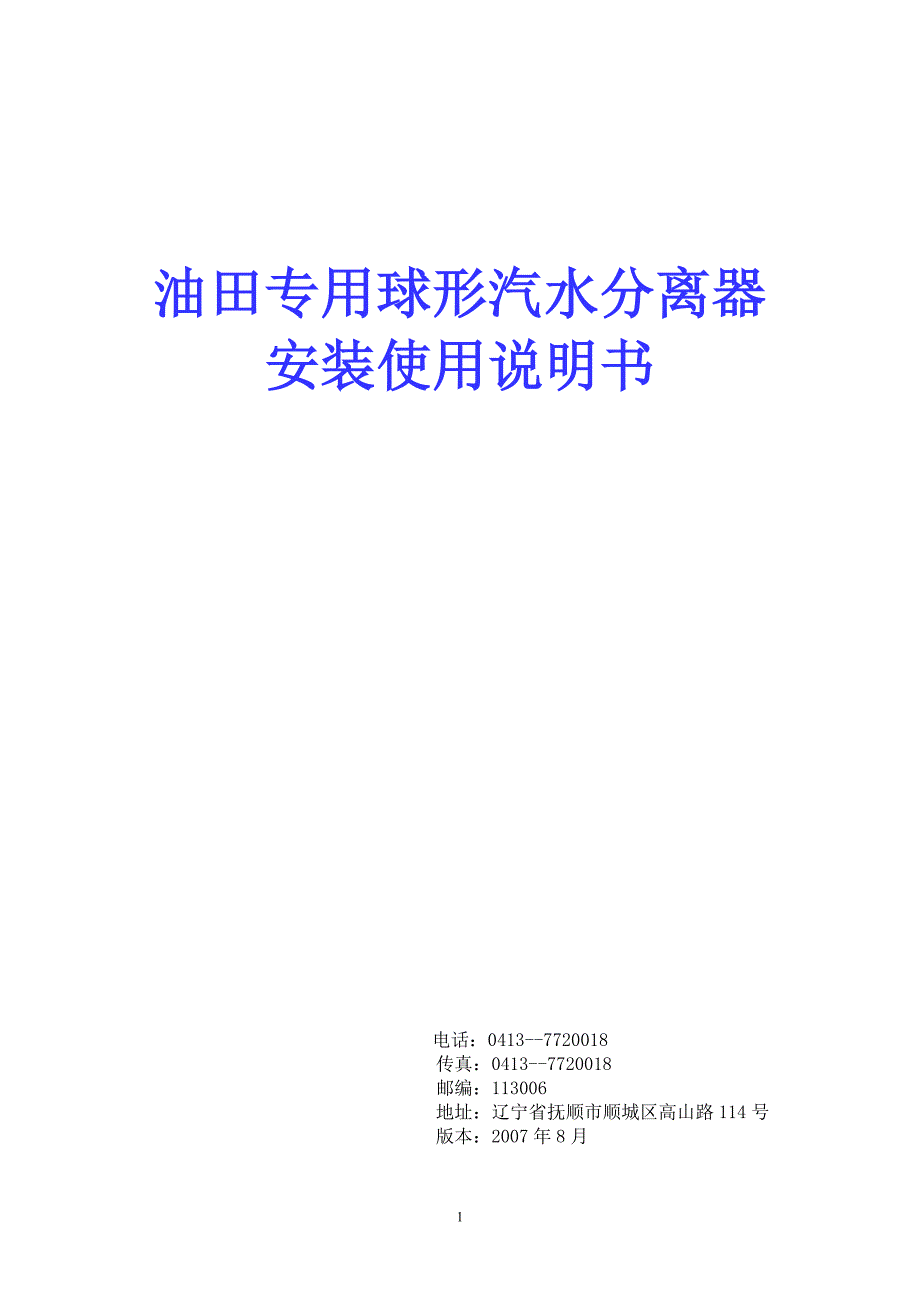 油田专用球形汽水分离器
安装使用说明书

电话：0413--7720018
传真：0413--7720018
邮编：113006
地址：辽宁省抚顺市顺城区高山路 114 号
版本：2007 年 8 月

1